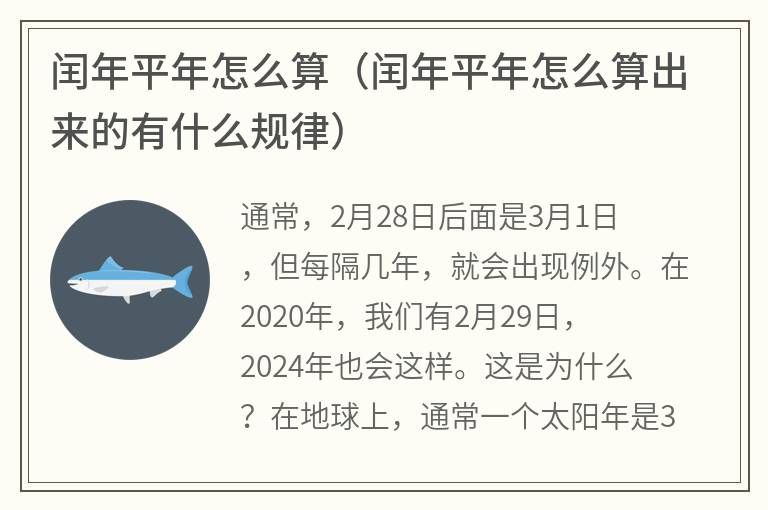 闰年平年怎么算（闰年平年怎么算出来的有什么规律）

通常，2月28日后面是3月1日，但每隔几年，就会出现例外。在2020年，我们有2月29日，2024年也会这样。这是为什么？在地球上，通常一个太阳年是3